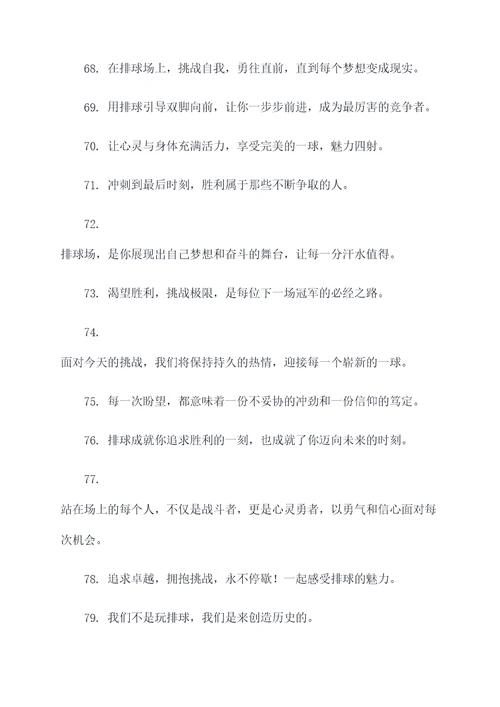 68. 在排球场上，挑战自我，勇往直前，直到每个梦想变成现实。

69. 用排球引导双脚向前，让你一步步前进，成为最厉害的竞争者。

70. 让心灵与身体充满活力，享受完美的一球，魅力四射。

71. 冲刺到最后时刻，胜利属于那些不断争取的人。

72.

排球场，是你展现出自己梦想和奋斗的舞台，让每一分汗水值得。

73. 渴望胜利，挑战极限，是每位下一场冠军的必经之路。

74.

面对今天的挑战，我们将保持持久的热情，迎接每一个崭新的一球。

75. 每一次盼望，都意味着一份不妥协的冲劲和一份信仰的笃定。

76. 排球成就你追求胜利的一刻，也成就了你迈向未来的时刻。

77.

站在场上的每个人，不仅是战斗者，更是心灵勇者，以勇气和信心面对每次机会。

78. 追求卓越，拥抱挑战，永不停歇！一起感受排球的魅力。

79. 我们不是玩排球，我们是来创造历史的。